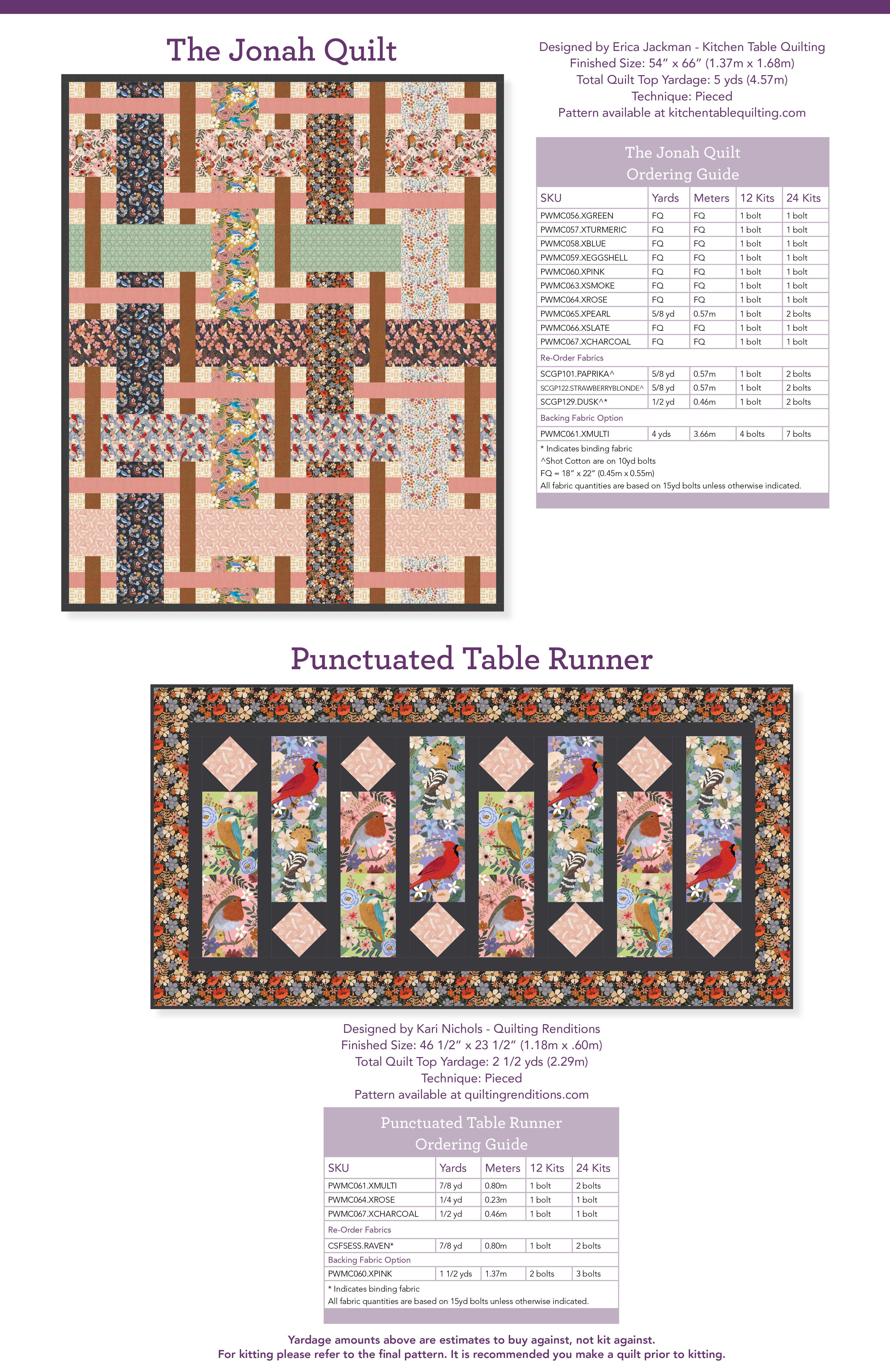 The Jonah Quilt

Designed by Erica Jackman - Kitchen Table Quilting
Finished Size: 54" x 66" (1.37m x 1.68m)
Total Quilt Top Yardage: 5 yds (4.57m)
Technique: Pieced
Pattern available at kitchentablequilting.com

The Jonah Quilt
Ordering Guide

| SKU | Yards | Meters | 12 Kits | 24 Kits |
|---|---|---|---|---|
| PWMC056.XGREEN | FQ | FQ | 1 bolt | 1 bolt |
| PWMC057.XTURMERIC | FQ | FQ | 1 bolt | 1 bolt |
| PWMC058.XBLUE | FQ | FQ | 1 bolt | 1 bolt |
| PWMC059.XEGGSHELL | FQ | FQ | 1 bolt | 1 bolt |
| PWMC060.XPINK | FQ | FQ | 1 bolt | 1 bolt |
| PWMC063.XSMOKE | FQ | FQ | 1 bolt | 1 bolt |
| PWMC064.XROSE | FQ | FQ | 1 bolt | 1 bolt |
| PWMC065.XPEARL | 5/8 yd | 0.57m | 1 bolt | 2 bolts |
| PWMC066.XSLATE | FQ | FQ | 1 bolt | 1 bolt |
| PWMC067.XCHARCOAL | FQ | FQ | 1 bolt | 1 bolt |
| Re-Order Fabrics | | | | |
| SCGP101.PAPRIKA^ | 5/8 yd | 0.57m | 1 bolt | 2 bolts |
| SCGP122.STRAWBERRYBLONDE^ | 5/8 yd | 0.57m | 1 bolt | 2 bolts |
| SCGP129.DUSK^* | 1/2 yd | 0.46m | 1 bolt | 2 bolts |
| Backing Fabric Option | | | | |
| PWMC061.XMULTI | 4 yds | 3.66m | 4 bolts | 7 bolts |

* Indicates binding fabric
^Shot Cotton are on 10yd bolts
FQ = 18" x 22" (0.45m x 0.55m)
All fabric quantities are based on 15yd bolts unless otherwise indicated.

Punctuated Table Runner

Designed by Kari Nichols - Quilting Renditions
Finished Size: 46 1/2" x 23 1/2" (1.18m x .60m)
Total Quilt Top Yardage: 2 1/2 yds (2.29m)
Technique: Pieced
Pattern available at quiltingrenditions.com

Punctuated Table Runner
Ordering Guide

| SKU | Yards | Meters | 12 Kits | 24 Kits |
|---|---|---|---|---|
| PWMC061.XMULTI | 7/8 yd | 0.80m | 1 bolt | 2 bolts |
| PWMC064.XROSE | 1/4 yd | 0.23m | 1 bolt | 1 bolt |
| PWMC067.XCHARCOAL | 1/2 yd | 0.46m | 1 bolt | 1 bolt |
| Re-Order Fabrics | | | | |
| CSFSESS.RAVEN* | 7/8 yd | 0.80m | 1 bolt | 2 bolts |
| Backing Fabric Option | | | | |
| PWMC060.XPINK | 1 1/2 yds | 1.37m | 2 bolts | 3 bolts |

* Indicates binding fabric
All fabric quantities are based on 15yd bolts unless otherwise indicated.

Yardage amounts above are estimates to buy against, not kit against.
For kitting please refer to the final pattern. It is recommended you make a quilt prior to kitting.